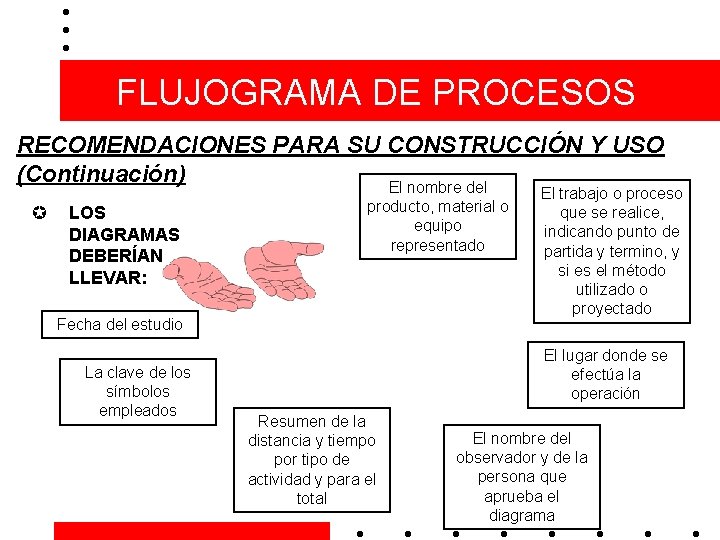 FLUJOGRAMA DE PROCESOS

RECOMENDACIONES PARA SU CONSTRUCCIÓN Y USO (Continuación)

LOS DIAGRAMAS DEBERÍAN LLEVAR:

El nombre del producto, material o equipo representado

El trabajo o proceso que se realice, indicando punto de partida y termino, y si es el método utilizado o proyectado

Fecha del estudio

La clave de los símbolos empleados

El lugar donde se efectúa la operación

Resumen de la distancia y tiempo por tipo de actividad y para el total

El nombre del observador y de la persona que aprueba el diagrama